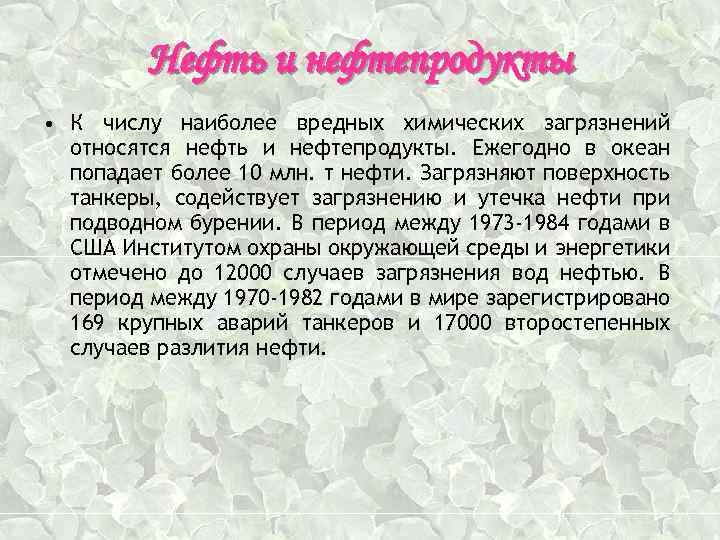 Нефть и нефтепродукты

• К числу наиболее вредных химических загрязнений относятся нефть и нефтепродукты. Ежегодно в океан попадает более 10 млн. т нефти. Загрязняют поверхность танкеры, содействует загрязнению и утечка нефти при подводном бурении. В период между 1973-1984 годами в США Институтом охраны окружающей среды и энергетики отмечено до 12000 случаев загрязнения вод нефтью. В период между 1970-1982 годами в мире зарегистрировано 169 крупных аварий танкеров и 17000 второстепенных случаев разлития нефти.